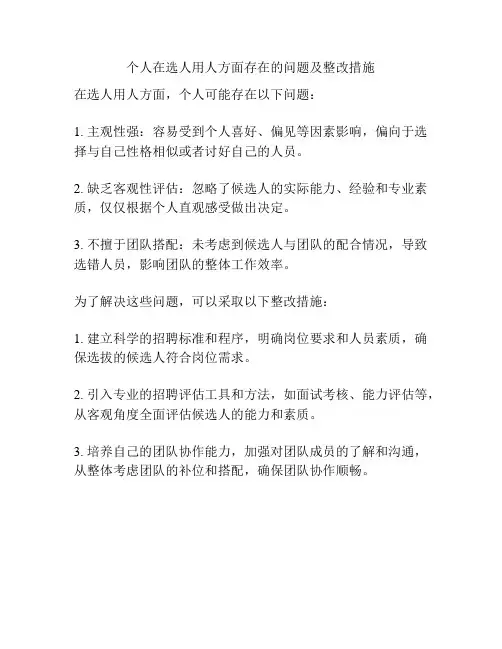 个人在选人用人方面存在的问题及整改措施

在选人用人方面，个人可能存在以下问题：

1. 主观性强：容易受到个人喜好、偏见等因素影响，偏向于选择与自己性格相似或者讨好自己的人员。

2. 缺乏客观性评估：忽略了候选人的实际能力、经验和专业素质，仅仅根据个人直观感受做出决定。

3. 不擅于团队搭配：未考虑到候选人与团队的配合情况，导致选错人员，影响团队的整体工作效率。

为了解决这些问题，可以采取以下整改措施：

1. 建立科学的招聘标准和程序，明确岗位要求和人员素质，确保选拔的候选人符合岗位需求。

2. 引入专业的招聘评估工具和方法，如面试考核、能力评估等，从客观角度全面评估候选人的能力和素质。

3. 培养自己的团队协作能力，加强对团队成员的了解和沟通，从整体考虑团队的补位和搭配，确保团队协作顺畅。